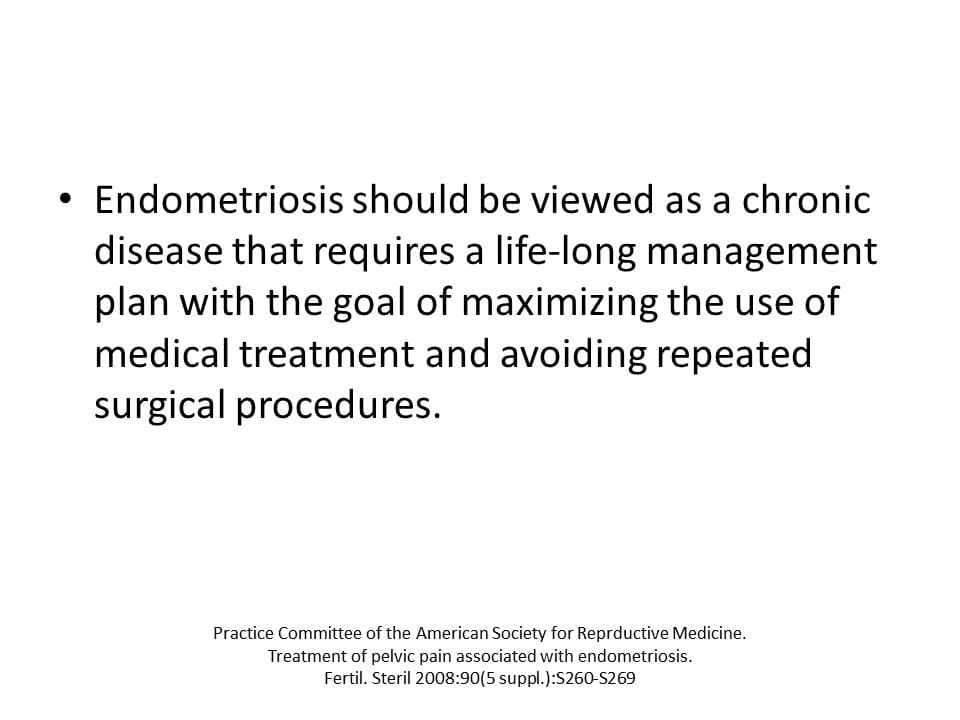 • Endometriosis should be viewed as a chronic disease that requires a life-long management plan with the goal of maximizing the use of medical treatment and avoiding repeated surgical procedures.

Practice Committee of the American Society for Reprductive Medicine.
Treatment of pelvic pain associated with endometriosis.
Fertil. Steril 2008:90(5 suppl.):S260-S269